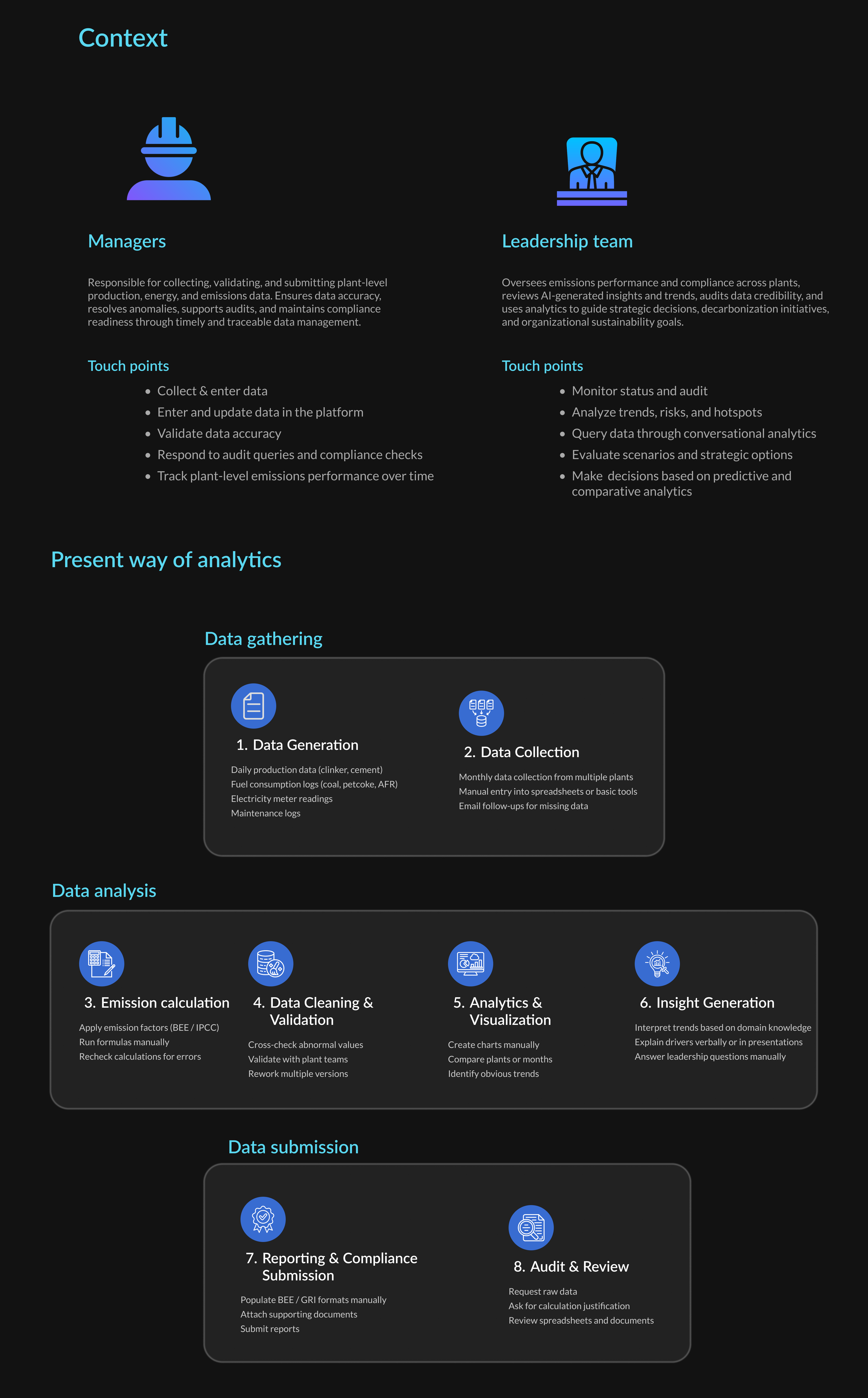 Context

Managers

Responsible for collecting, validating, and submitting plant-level production, energy, and emissions data. Ensures data accuracy, resolves anomalies, supports audits, and maintains compliance readiness through timely and traceable data management.

Touch points
- Collect & enter data
- Enter and update data in the platform
- Validate data accuracy
- Respond to audit queries and compliance checks
- Track plant-level emissions performance over time

Leadership team

Oversees emissions performance and compliance across plants, reviews AI-generated insights and trends, audits data credibility, and uses analytics to guide strategic decisions, decarbonization initiatives, and organizational sustainability goals.

Touch points
- Monitor status and audit
- Analyze trends, risks, and hotspots
- Query data through conversational analytics
- Evaluate scenarios and strategic options
- Make decisions based on predictive and comparative analytics

Present way of analytics

Data gathering

1. Data Generation

Daily production data (clinker, cement)
Fuel consumption logs (coal, petcoke, AFR)
Electricity meter readings
Maintenance logs

2. Data Collection

Monthly data collection from multiple plants
Manual entry into spreadsheets or basic tools
Email follow-ups for missing data

Data analysis

3. Emission calculation

Apply emission factors (BEE / IPCC)
Run formulas manually
Recheck calculations for errors

4. Data Cleaning & Validation

Cross-check abnormal values
Validate with plant teams
Rework multiple versions

5. Analytics & Visualization

Create charts manually
Compare plants or months
Identify obvious trends

6. Insight Generation

Interpret trends based on domain knowledge
Explain drivers verbally or in presentations
Answer leadership questions manually

Data submission

7. Reporting & Compliance Submission

Populate BEE / GRI formats manually
Attach supporting documents
Submit reports

8. Audit & Review

Request raw data
Ask for calculation justification
Review spreadsheets and documents